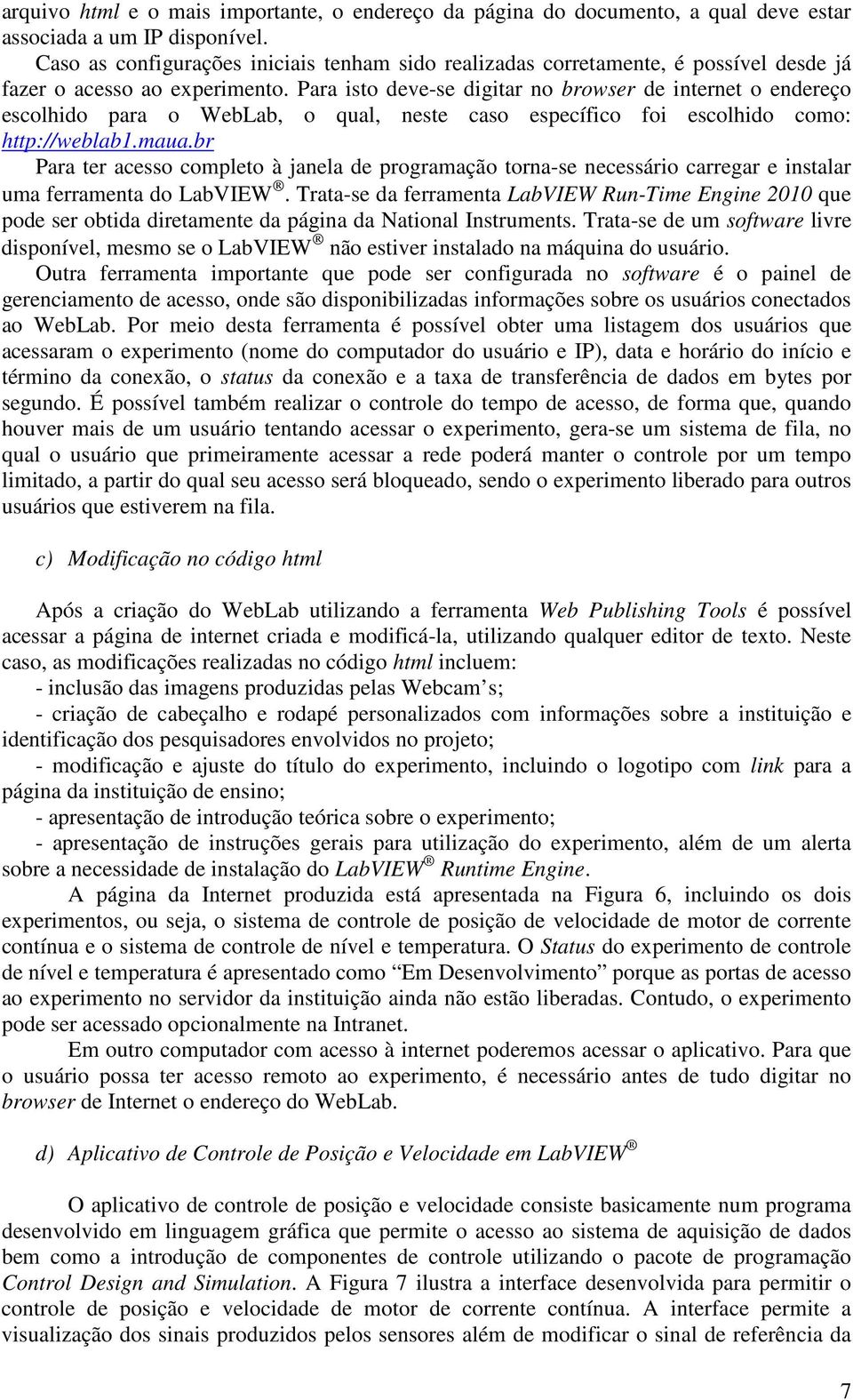 arquivo html e o mais importante, o endereço da página do documento, a qual deve estar associada a um IP disponível.

Caso as configurações iniciais tenham sido realizadas corretamente, é possível desde já fazer o acesso ao experimento. Para isto deve-se digitar no browser de internet o endereço escolhido para o WebLab, o qual, neste caso específico foi escolhido como: http://weblab1.maua.br

Para ter acesso completo à janela de programação torna-se necessário carregar e instalar uma ferramenta do LabVIEW ®. Trata-se da ferramenta LabVIEW Run-Time Engine 2010 que pode ser obtida diretamente da página da National Instruments. Trata-se de um software livre disponível, mesmo se o LabVIEW ® não estiver instalado na máquina do usuário.

Outra ferramenta importante que pode ser configurada no software é o painel de gerenciamento de acesso, onde são disponibilizadas informações sobre os usuários conectados ao WebLab. Por meio desta ferramenta é possível obter uma listagem dos usuários que acessaram o experimento (nome do computador do usuário e IP), data e horário do início e término da conexão, o status da conexão e a taxa de transferência de dados em bytes por segundo. É possível também realizar o controle do tempo de acesso, de forma que, quando houver mais de um usuário tentando acessar o experimento, gera-se um sistema de fila, no qual o usuário que primeiramente acessar a rede poderá manter o controle por um tempo limitado, a partir do qual seu acesso será bloqueado, sendo o experimento liberado para outros usuários que estiverem na fila.

c) Modificação no código html

Após a criação do WebLab utilizando a ferramenta Web Publishing Tools é possível acessar a página de internet criada e modificá-la, utilizando qualquer editor de texto. Neste caso, as modificações realizadas no código html incluem:
- inclusão das imagens produzidas pelas Webcam’s;
- criação de cabeçalho e rodapé personalizados com informações sobre a instituição e identificação dos pesquisadores envolvidos no projeto;
- modificação e ajuste do título do experimento, incluindo o logotipo com link para a página da instituição de ensino;
- apresentação de introdução teórica sobre o experimento;
- apresentação de instruções gerais para utilização do experimento, além de um alerta sobre a necessidade de instalação do LabVIEW ® Runtime Engine.

A página da Internet produzida está apresentada na Figura 6, incluindo os dois experimentos, ou seja, o sistema de controle de posição de velocidade de motor de corrente contínua e o sistema de controle de nível e temperatura. O Status do experimento de controle de nível e temperatura é apresentado como “Em Desenvolvimento” porque as portas de acesso ao experimento no servidor da instituição ainda não estão liberadas. Contudo, o experimento pode ser acessado opcionalmente na Intranet.

Em outro computador com acesso à internet poderemos acessar o aplicativo. Para que o usuário possa ter acesso remoto ao experimento, é necessário antes de tudo digitar no browser de Internet o endereço do WebLab.

d) Aplicativo de Controle de Posição e Velocidade em LabVIEW ®

O aplicativo de controle de posição e velocidade consiste basicamente num programa desenvolvido em linguagem gráfica que permite o acesso ao sistema de aquisição de dados bem como a introdução de componentes de controle utilizando o pacote de programação Control Design and Simulation. A Figura 7 ilustra a interface desenvolvida para permitir o controle de posição e velocidade de motor de corrente contínua. A interface permite a visualização dos sinais produzidos pelos sensores além de modificar o sinal de referência da

7